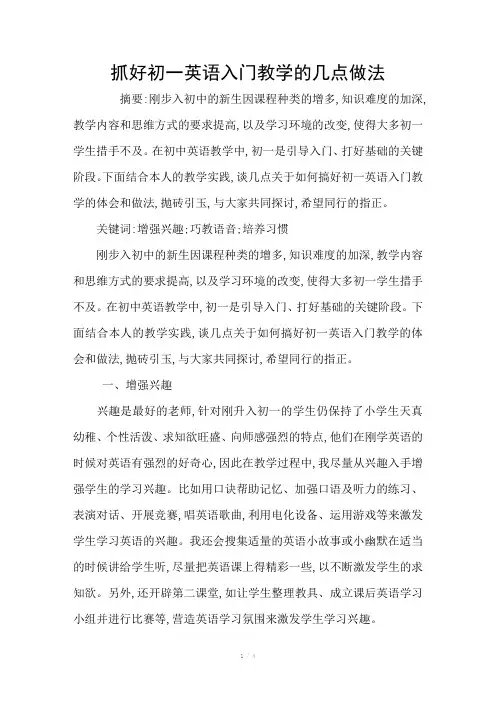 抓好初一英语入门教学的几点做法

摘要:刚步入初中的新生因课程种类的增多,知识难度的加深,教学内容和思维方式的要求提高,以及学习环境的改变,使得大多初一学生措手不及。在初中英语教学中,初一是引导入门、打好基础的关键阶段。下面结合本人的教学实践,谈几点关于如何搞好初一英语入门教学的体会和做法,抛砖引玉,与大家共同探讨,希望同行的指正。

关键词:增强兴趣:巧教语音:培养习惯

刚步入初中的新生因课程种类的增多,知识难度的加深,教学内容和思维方式的要求提高,以及学习环境的改变,使得大多初一学生措手不及。在初中英语教学中,初一是引导入门、打好基础的关键阶段。下面结合本人的教学实践,谈几点关于如何搞好初一英语入门教学的体会和做法,抛砖引玉,与大家共同探讨,希望同行的指正。

一、增强兴趣

兴趣是最好的老师,针对刚升入初一的学生仍保持了小学生天真幼稚、个性活泼、求知欲旺盛、向师感强烈的特点,他们在刚学英语的时候对英语有强烈的好奇心,因此在教学过程中,我尽量从兴趣入手增强学生的学习兴趣。比如用口诀帮助记忆、加强口语及听力的练习、表演对话、开展竞赛,唱英语歌曲,利用电化设备、运用游戏等来激发学生学习英语的兴趣。我还会搜集适量的英语小故事或小幽默在适当的时候讲给学生听,尽量把英语课上得精彩一些,以不断激发学生的求知欲。另外,还开辟第二课堂,如让学生整理教具、成立课后英语学习小组并进行比赛等,营造英语学习氛围来激发学生学习兴趣。

1 / 4